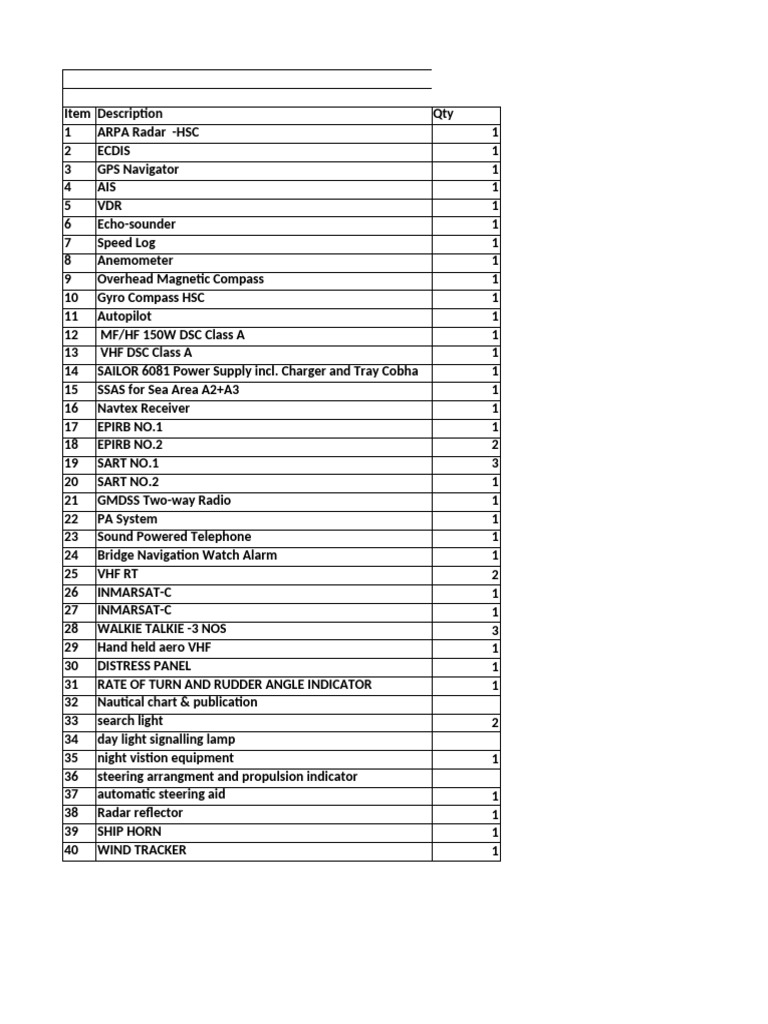 | Item | Description | Qty |
|---|---|---|
| 1 | ARPA Radar -HSC | 1 |
| 2 | ECDIS | 1 |
| 3 | GPS Navigator | 1 |
| 4 | AIS | 1 |
| 5 | VDR | 1 |
| 6 | Echo-sounder | 1 |
| 7 | Speed Log | 1 |
| 8 | Anemometer | 1 |
| 9 | Overhead Magnetic Compass | 1 |
| 10 | Gyro Compass HSC | 1 |
| 11 | Autopilot | 1 |
| 12 | MF/HF 150W DSC Class A | 1 |
| 13 | VHF DSC Class A | 1 |
| 14 | SAILOR 6081 Power Supply incl. Charger and Tray Cobha | 1 |
| 15 | SSAS for Sea Area A2+A3 | 1 |
| 16 | Navtex Receiver | 1 |
| 17 | EPIRB NO.1 | 1 |
| 18 | EPIRB NO.2 | 2 |
| 19 | SART NO.1 | 3 |
| 20 | SART NO.2 | 1 |
| 21 | GMDSS Two-way Radio | 1 |
| 22 | PA System | 1 |
| 23 | Sound Powered Telephone | 1 |
| 24 | Bridge Navigation Watch Alarm | 1 |
| 25 | VHF RT | 2 |
| 26 | INMARSAT-C | 1 |
| 27 | INMARSAT-C | 1 |
| 28 | WALKIE TALKIE -3 NOS | 3 |
| 29 | Hand held aero VHF | 1 |
| 30 | DISTRESS PANEL | 1 |
| 31 | RATE OF TURN AND RUDDER ANGLE INDICATOR | 1 |
| 32 | Nautical chart & publication | |
| 33 | search light | 2 |
| 34 | day light signalling lamp | |
| 35 | night vistion equipment | 1 |
| 36 | steering arrangment and propulsion indicator | |
| 37 | automatic steering aid | 1 |
| 38 | Radar reflector | 1 |
| 39 | SHIP HORN | 1 |
| 40 | WIND TRACKER | 1 |